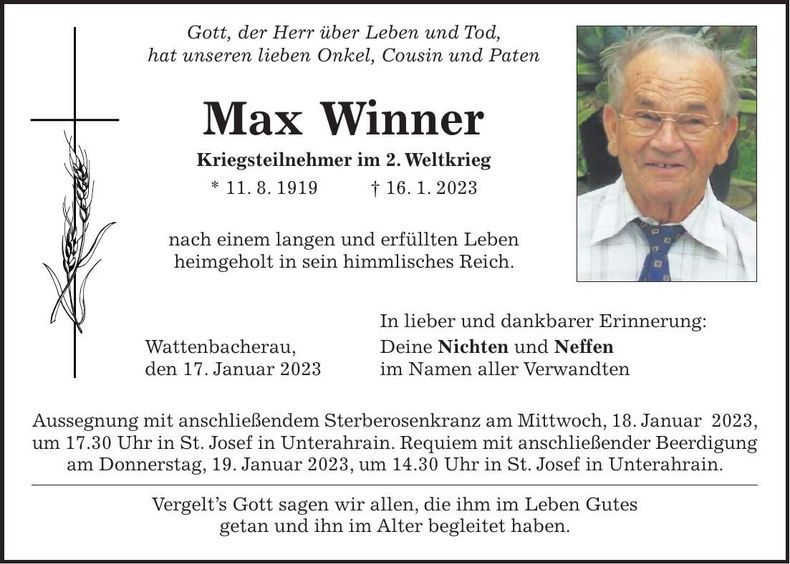 Gott, der Herr über Leben und Tod,
hat unseren lieben Onkel, Cousin und Paten

Max Winner

Kriegsteilnehmer im 2. Weltkrieg

* 11. 8. 1919 † 16. 1. 2023

nach einem langen und erfüllten Leben
heimgeholt in sein himmlisches Reich.

Wattenbacherau,
den 17. Januar 2023

In lieber und dankbarer Erinnerung:
Deine Nichten und Neffen
im Namen aller Verwandten

Aussegnung mit anschließendem Sterberosenkranz am Mittwoch, 18. Januar 2023, um 17.30 Uhr in St. Josef in Unterahrain. Requiem mit anschließender Beerdigung am Donnerstag, 19. Januar 2023, um 14.30 Uhr in St. Josef in Unterahrain.

Vergelt's Gott sagen wir allen, die ihm im Leben Gutes getan und ihn im Alter begleitet haben.